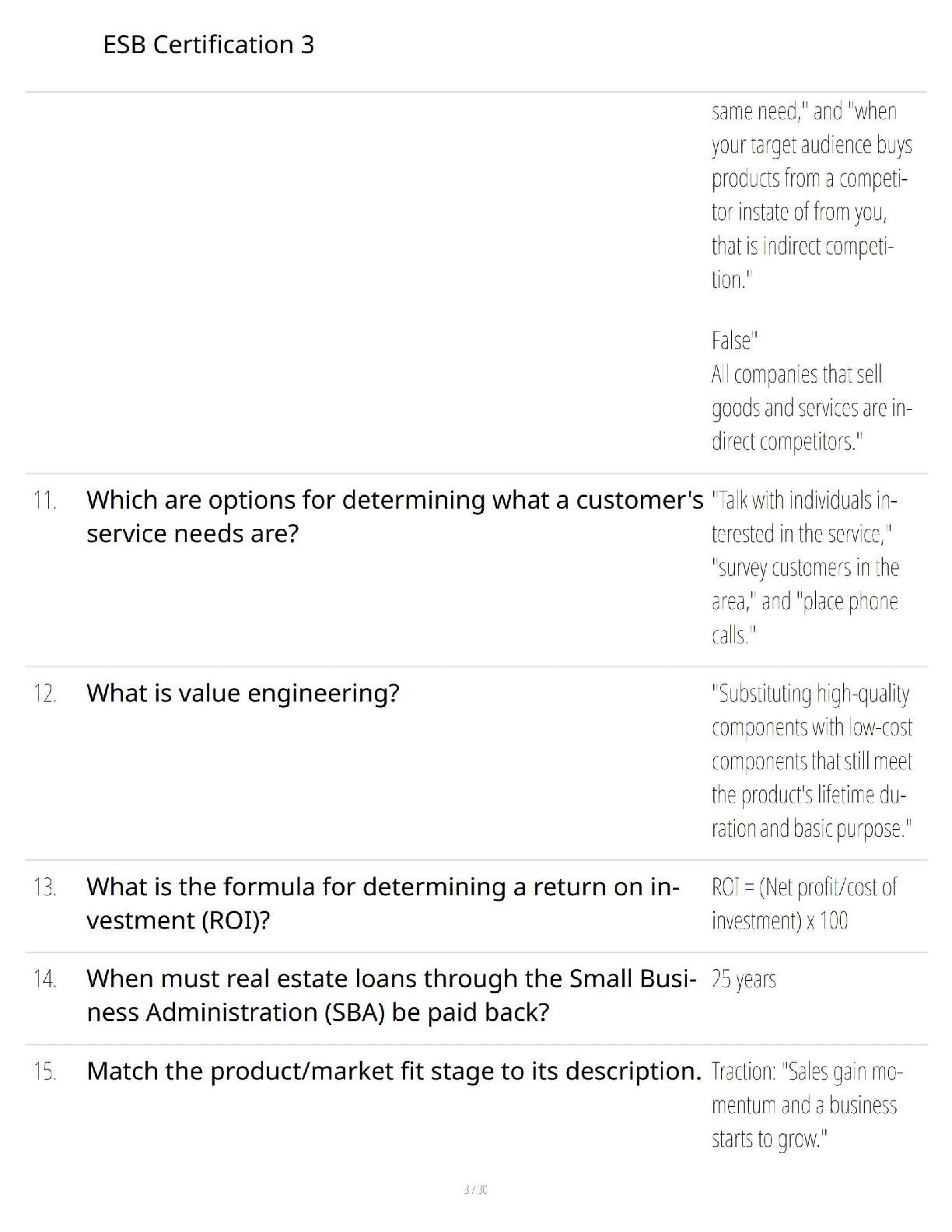 ESB Certification 3

same need," and "when your target audience buys products from a competitor instate of from you, that is indirect competition."

False"
All companies that sell goods and services are indirect competitors."

11. Which are options for determining what a customer's service needs are?

"Talk with individuals interested in the service," "survey customers in the area," and "place phone calls."

12. What is value engineering?

"Substituting high-quality components with low-cost components that still meet the product's lifetime duration and basic purpose."

13. What is the formula for determining a return on investment (ROI)?

ROI = (Net profit/cost of investment) x 100

14. When must real estate loans through the Small Business Administration (SBA) be paid back?

25 years

15. Match the product/market fit stage to its description.

Traction: "Sales gain momentum and a business starts to grow."

3 / 30